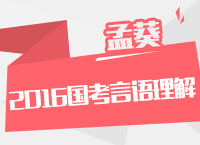 孟葵

2016国考言语理解